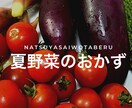 NATSUYASAIWOTABERU
夏野菜のおかず